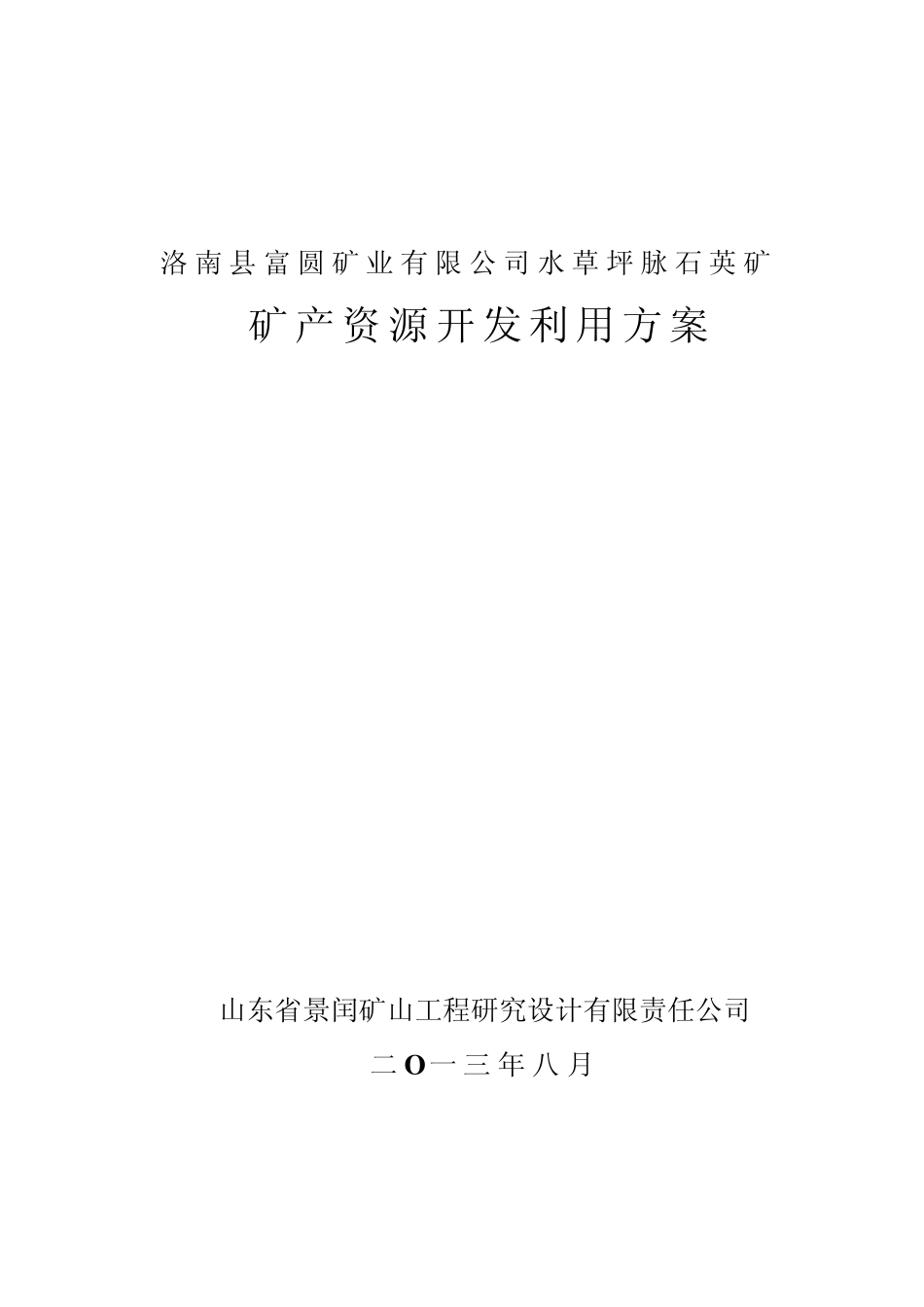 洛南县富圆矿业有限公司水草坪脉石英矿

矿产资源开发利用方案

山东省景闰矿山工程研究设计有限责任公司

二O一三年八月